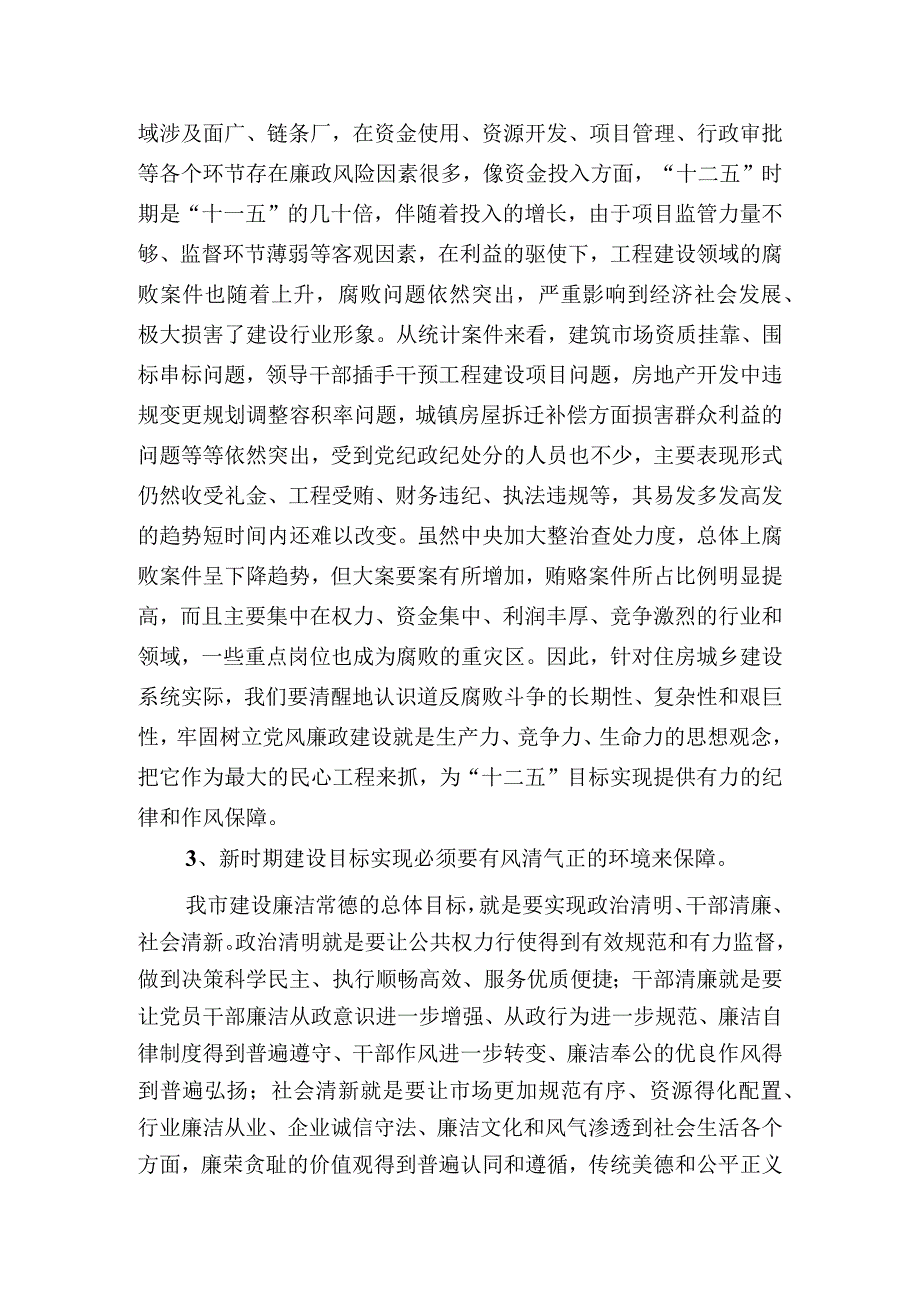 域涉及面广、链条厂，在资金使用、资源开发、项目管理、行政审批等各个环节存在廉政风险因素很多，像资金投入方面，“十二五”时期是“十一五”的几十倍，伴随着投入的增长，由于项目监管力量不够、监督环节薄弱等客观因素，在利益的驱使下，工程建设领域的腐败案件也随着上升，腐败问题依然突出，严重影响到经济社会发展、极大损害了建设行业形象。从统计案件来看，建筑市场资质挂靠、围标串标问题，领导干部插手干预工程建设项目问题，房地产开发中违规变更规划调整容积率问题，城镇房屋拆迁补偿方面损害群众利益的问题等等依然突出，受到党纪政纪处分的人员也不少，主要表现形式仍然收受礼金、工程受贿、财务违纪、执法违规等，其易发多发高发的趋势短时间内还难以改变。虽然中央加大整治查处力度，总体上腐败案件呈下降趋势，但大案要案有所增加，贿赂案件所占比例明显提高，而且主要集中在权力、资金集中、利润丰厚、竞争激烈的行业和领域，一些重点岗位也成为腐败的重灾区。因此，针对住房城乡建设系统实际，我们要清醒地认识道反腐败斗争的长期性、复杂性和艰巨性，牢固树立党风廉政建设就是生产力、竞争力、生命力的思想观念，把它作为最大的民心工程来抓，为“十二五”目标实现提供有力的纪律和作风保障。

3、新时期建设目标实现必须要有风清气正的环境来保障。

我市建设廉洁常德的总体目标，就是要实现政治清明、干部清廉、社会清新。政治清明就是要让公共权力行使得到有效规范和有力监督，做到决策科学民主、执行顺畅高效、服务优质便捷；干部清廉就是要让党员干部廉洁从政意识进一步增强、从政行为进一步规范、廉洁自律制度得到普遍遵守、干部作风进一步转变、廉洁奉公的优良作风得到普遍弘扬；社会清新就是要让市场更加规范有序、资源得化配置、行业廉洁从业、企业诚信守法、廉洁文化和风气渗透到社会生活各个方面，廉荣贪耻的价值观得到普遍认同和遵循，传统美德和公平正义